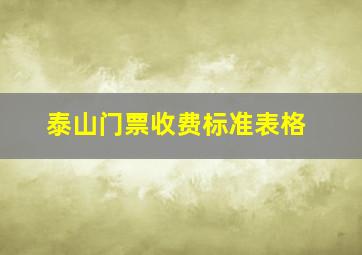 泰山门票收费标准表格